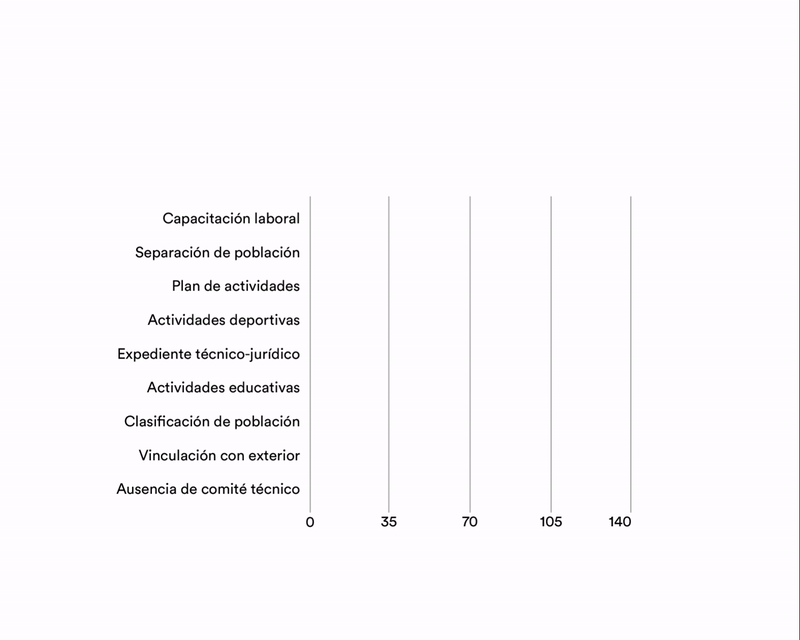 Capacitación laboral
Separación de población
Plan de actividades
Actividades deportivas
Expediente técnico-jurídico
Actividades educativas
Clasificación de población
Vinculación con exterior
Ausencia de comité técnico

0 35 70 105 140